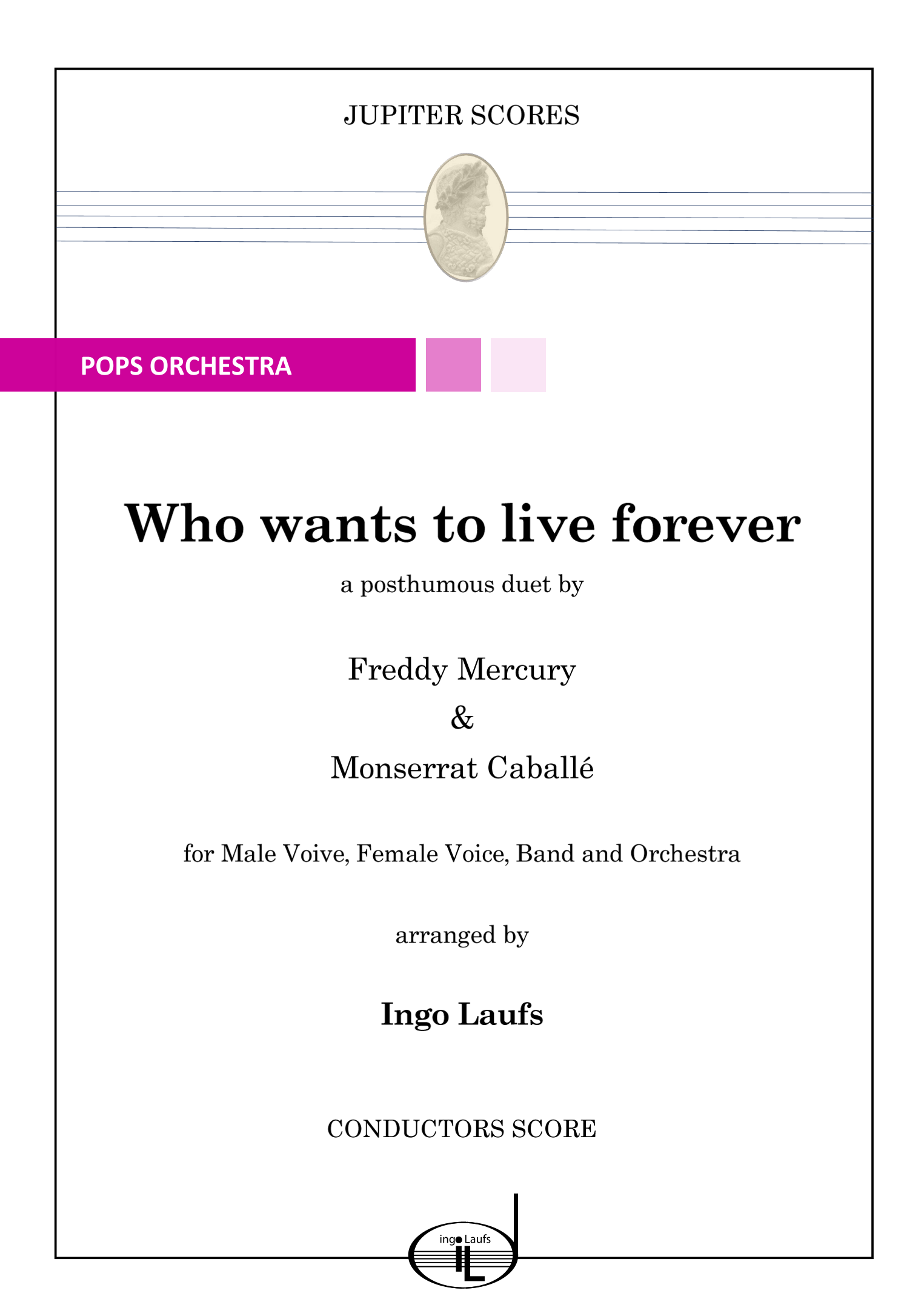 JUPITER SCORES

POPS ORCHESTRA

Who wants to live forever

a posthumous duet by

Freddy Mercury
&
Monserrat Caballé

for Male Voive, Female Voice, Band and Orchestra

arranged by

Ingo Laufs

CONDUCTORS SCORE

ingo Laufs
iL